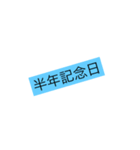 半年記念日